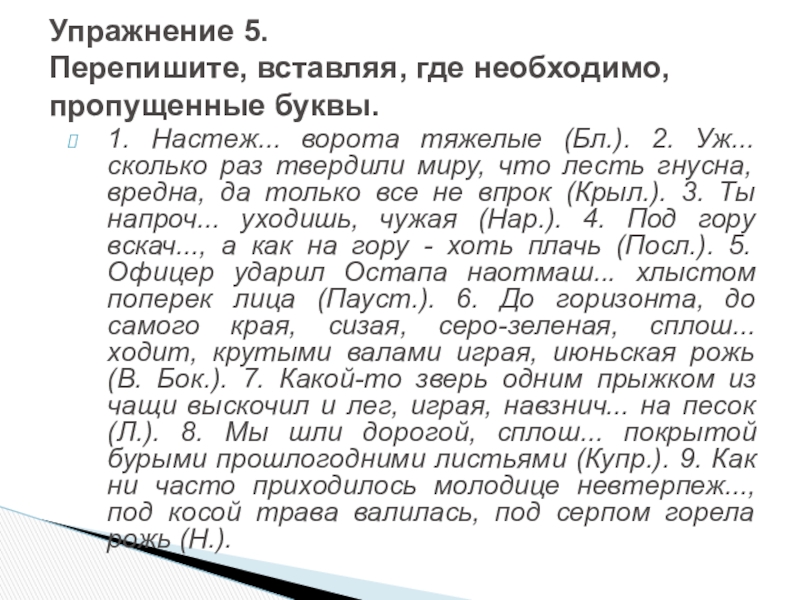 Упражнение 5.
Перепишите, вставляя, где необходимо, пропущенные буквы.

1. Настеж... ворота тяжелые (Бл.). 2. Уж... сколько раз твердили миру, что лесть гнусна, вредна, да только все не впрок (Крыл.). 3. Ты напроч... уходишь, чужая (Нар.). 4. Под гору вскач..., а как на гору - хоть плачь (Посл.). 5. Офицер ударил Остапа наотмаш... хлыстом поперек лица (Пауст.). 6. До горизонта, до самого края, сизая, серо-зеленая, сплош... ходит, крутыми валами играя, июньская рожь (В. Бок.). 7. Какой-то зверь одним прыжком из чащи выскочил и лег, играя, навзнич... на песок (Л.). 8. Мы шли дорогой, сплош... покрытой бурыми прошлогодними листьями (Купр.). 9. Как ни часто приходилось молодице невтерпеж..., под косой трава валилась, под серпом горела рожь (Н.).